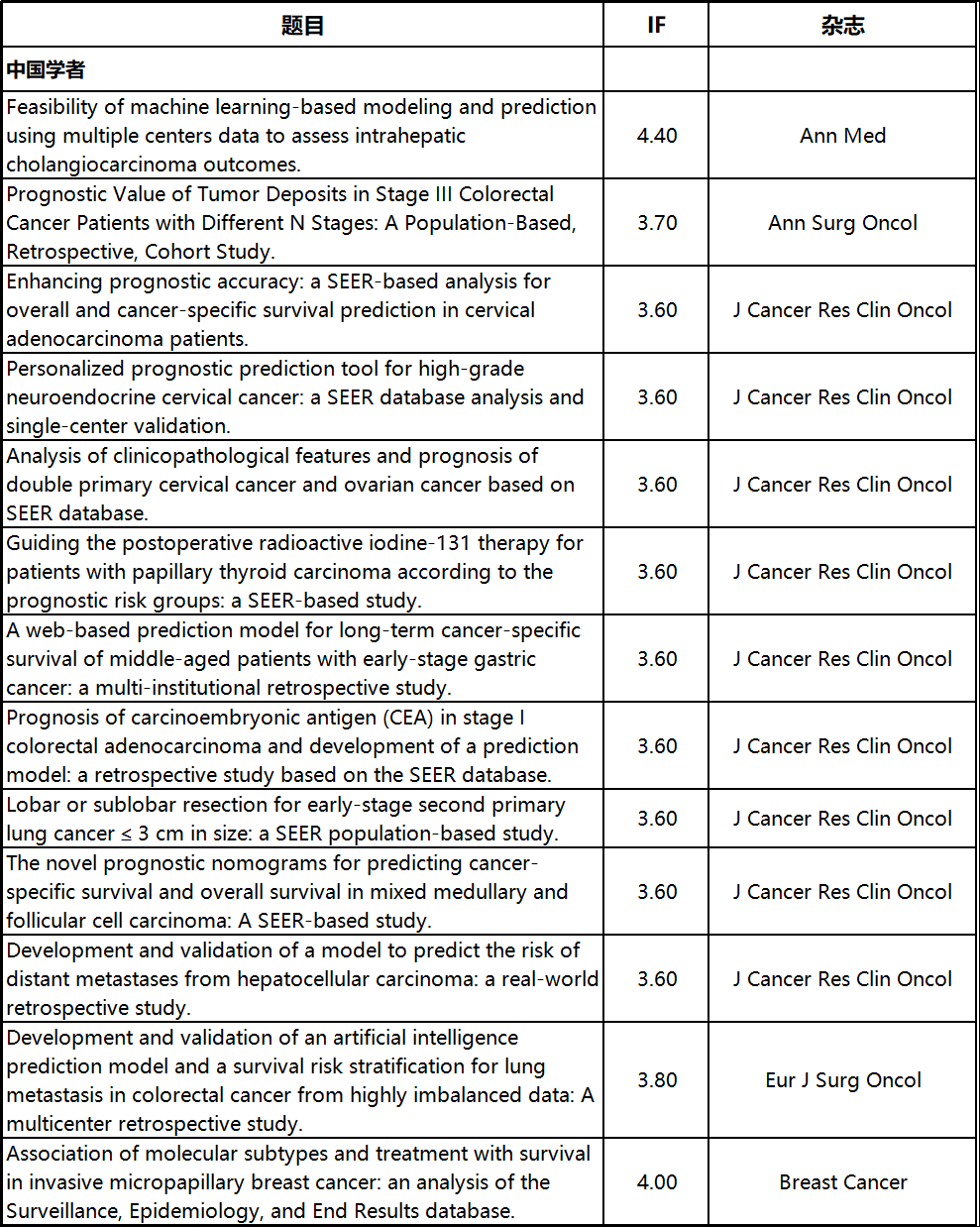 | 题目 | IF | 杂志 |
|---|---|---|
| 中国学者 | | |
| Feasibility of machine learning-based modeling and prediction using multiple centers data to assess intrahepatic cholangiocarcinoma outcomes. | 4.40 | Ann Med |
| Prognostic Value of Tumor Deposits in Stage III Colorectal Cancer Patients with Different N Stages: A Population-Based, Retrospective, Cohort Study. | 3.70 | Ann Surg Oncol |
| Enhancing prognostic accuracy: a SEER-based analysis for overall and cancer-specific survival prediction in cervical adenocarcinoma patients. | 3.60 | J Cancer Res Clin Oncol |
| Personalized prognostic prediction tool for high-grade neuroendocrine cervical cancer: a SEER database analysis and single-center validation. | 3.60 | J Cancer Res Clin Oncol |
| Analysis of clinicopathological features and prognosis of double primary cervical cancer and ovarian cancer based on SEER database. | 3.60 | J Cancer Res Clin Oncol |
| Guiding the postoperative radioactive iodine-131 therapy for patients with papillary thyroid carcinoma according to the prognostic risk groups: a SEER-based study. | 3.60 | J Cancer Res Clin Oncol |
| A web-based prediction model for long-term cancer-specific survival of middle-aged patients with early-stage gastric cancer: a multi-institutional retrospective study. | 3.60 | J Cancer Res Clin Oncol |
| Prognosis of carcinoembryonic antigen (CEA) in stage I colorectal adenocarcinoma and development of a prediction model: a retrospective study based on the SEER database. | 3.60 | J Cancer Res Clin Oncol |
| Lobar or sublobar resection for early-stage second primary lung cancer ≤ 3 cm in size: a SEER population-based study. | 3.60 | J Cancer Res Clin Oncol |
| The novel prognostic nomograms for predicting cancer-specific survival and overall survival in mixed medullary and follicular cell carcinoma: A SEER-based study. | 3.60 | J Cancer Res Clin Oncol |
| Development and validation of a model to predict the risk of distant metastases from hepatocellular carcinoma: a real-world retrospective study. | 3.60 | J Cancer Res Clin Oncol |
| Development and validation of an artificial intelligence prediction model and a survival risk stratification for lung metastasis in colorectal cancer from highly imbalanced data: A multicenter retrospective study. | 3.80 | Eur J Surg Oncol |
| Association of molecular subtypes and treatment with survival in invasive micropapillary breast cancer: an analysis of the Surveillance, Epidemiology, and End Results database. | 4.00 | Breast Cancer |